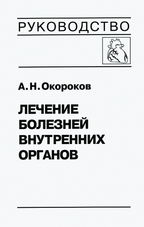 РУКОВОДСТВО

А. Н. Окороков

ЛЕЧЕНИЕ БОЛЕЗНЕЙ ВНУТРЕННИХ ОРГАНОВ